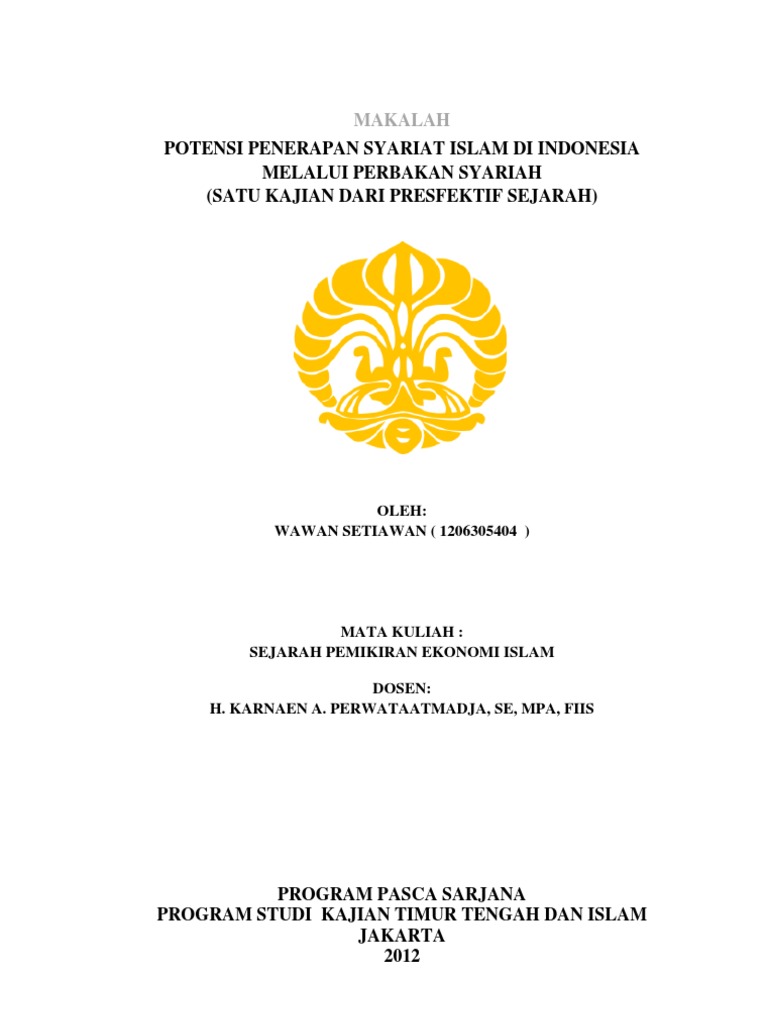 MAKALAH

POTENSI PENERAPAN SYARIAT ISLAM DI INDONESIA MELALUI PERBAKAN SYARIAH (SATU KAJIAN DARI PRESFEKTIF SEJARAH)

OLEH:
WAWAN SETIAWAN ( 1206305404 )

MATA KULIAH :
SEJARAH PEMIKIRAN EKONOMI ISLAM

DOSEN:
H. KARNAEN A. PERWATAATMADJA, SE, MPA, FIIS

PROGRAM PASCA SARJANA
PROGRAM STUDI KAJIAN TIMUR TENGAH DAN ISLAM
JAKARTA
2012